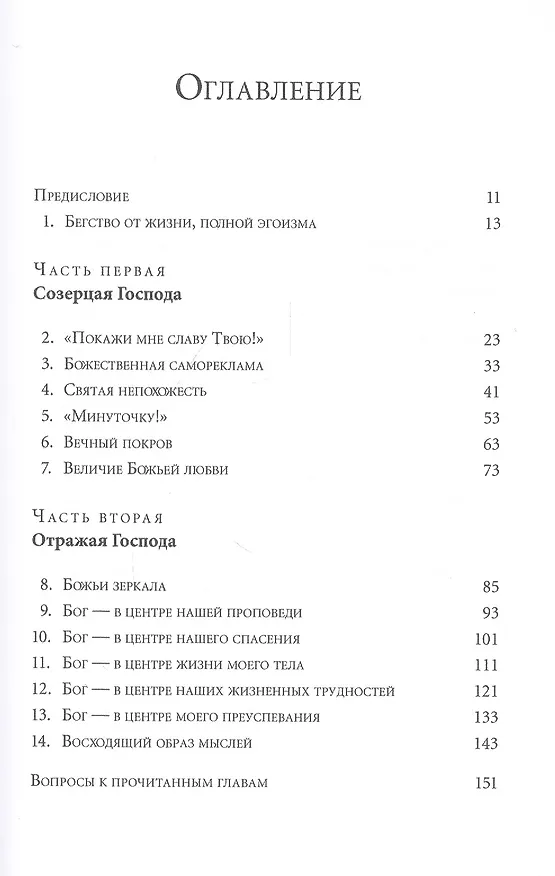 Оглавление

Предисловие 11

1. Бегство от жизни, полной эгоизма 13

Часть первая
Созерцая Господа

2. «Покажи мне славу Твою!» 23
3. Божественная самореклама 33
4. Святая непохожесть 41
5. «Минуточку!» 53
6. Вечный покров 63
7. Величие Божьей любви 73

Часть вторая
Отражая Господа

8. Божьи зеркала 85
9. Бог — в центре нашей проповеди 93
10. Бог — в центре нашего спасения 101
11. Бог — в центре жизни моего тела 111
12. Бог — в центре наших жизненных трудностей 121
13. Бог — в центре моего преуспевания 133
14. Восходящий образ мыслей 143

Вопросы к прочитанным главам 151